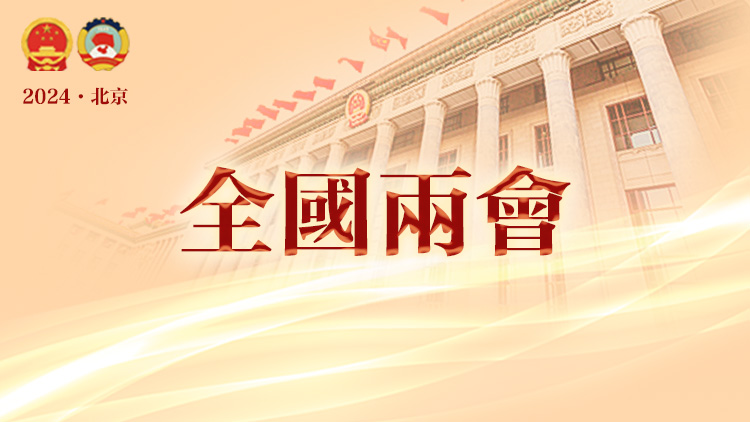 2024 · 北京

全國兩會